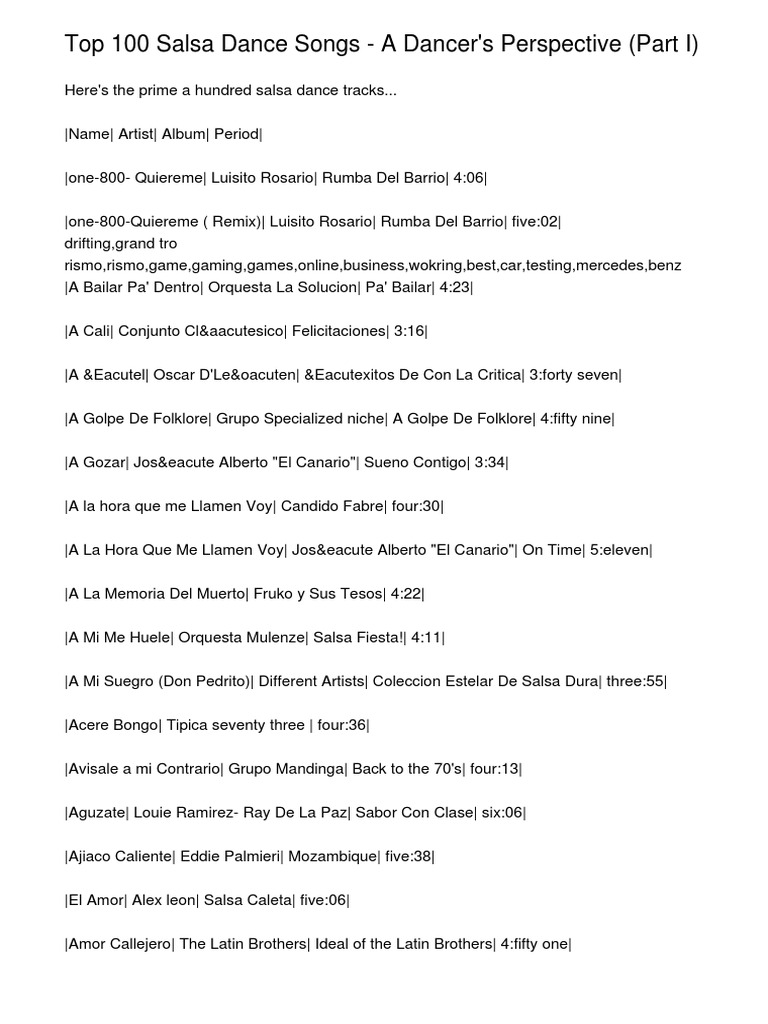 Top 100 Salsa Dance Songs - A Dancer's Perspective (Part I)

Here's the prime a hundred salsa dance tracks...

|Name| Artist| Album| Period|

|one-800- Quiereme| Luisito Rosario| Rumba Del Barrio| 4:06|

|one-800-Quiereme ( Remix)| Luisito Rosario| Rumba Del Barrio| five:02|
drifting,grand tro
rismo,rismo,game,gaming,games,online,business,wokring,best,car,testing,mercedes,benz
|A Bailar Pa' Dentro| Orquesta La Solucion| Pa' Bailar| 4:23|

|A Cali| Conjunto Cl&aacutesico| Felicitaciones| 3:16|

|A &Eacutel| Oscar D'Le&oacuten| &Eacutexitos De Con La Critica| 3:forty seven|

|A Golpe De Folklore| Grupo Specialized niche| A Golpe De Folklore| 4:fifty nine|

|A Gozar| Jos&eacute Alberto "El Canario"| Sueno Contigo| 3:34|

|A la hora que me Llamen Voy| Candido Fabre| four:30|

|A La Hora Que Me Llamen Voy| Jos&eacute Alberto "El Canario"| On Time| 5:eleven|

|A La Memoria Del Muerto| Fruko y Sus Tesos| 4:22|

|A Mi Me Huele| Orquesta Mulenze| Salsa Fiesta!| 4:11|

|A Mi Suegro (Don Pedrito)| Different Artists| Coleccion Estelar De Salsa Dura| three:55|

|Acere Bongo| Tipica seventy three | four:36|

|Avisale a mi Contrario| Grupo Mandinga| Back to the 70's| four:13|

|Aguzate| Louie Ramirez- Ray De La Paz| Sabor Con Clase| six:06|

|Ajiaco Caliente| Eddie Palmieri| Mozambique| five:38|

|El Amor| Alex leon| Salsa Caleta| five:06|

|Amor Callejero| The Latin Brothers| Ideal of the Latin Brothers| 4:fifty one|